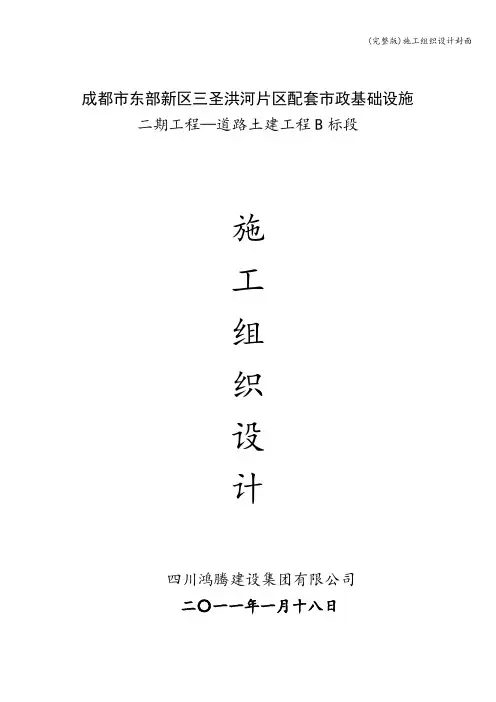 (完整版)施工组织设计封面

成都市东部新区三圣洪河片区配套市政基础设施

二期工程—道路土建工程B标段

施

工

组

织

设

计

四川鸿腾建设集团有限公司

二〇一一年一月十八日